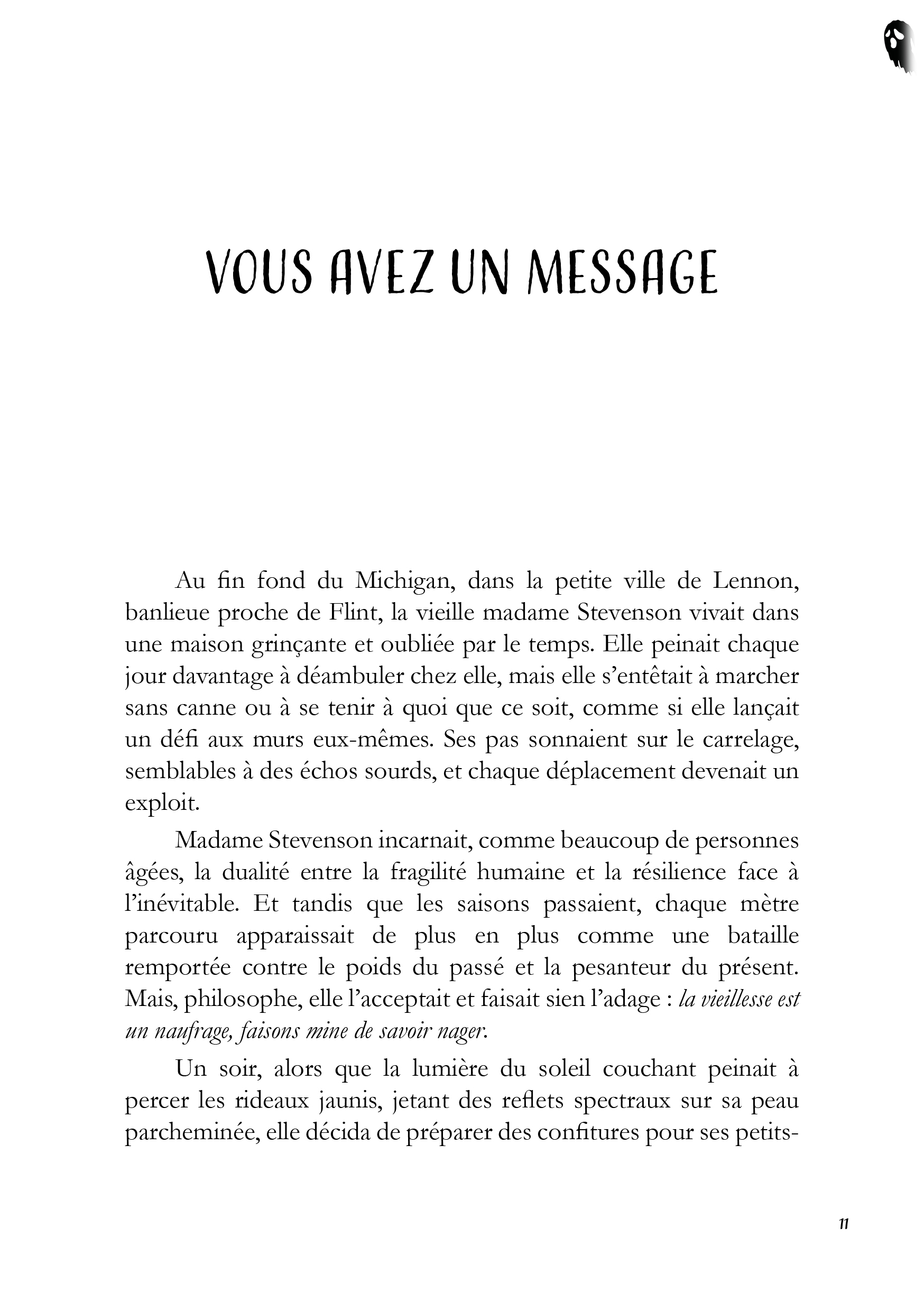 VOUS AVEZ UN MESSAGE

Au fin fond du Michigan, dans la petite ville de Lennon, banlieue proche de Flint, la vieille madame Stevenson vivait dans une maison grinçante et oubliée par le temps. Elle peinait chaque jour davantage à déambuler chez elle, mais elle s'entêtait à marcher sans canne ou à se tenir à quoi que ce soit, comme si elle lançait un défi aux murs eux-mêmes. Ses pas sonnaient sur le carrelage, semblables à des échos sourds, et chaque déplacement devenait un exploit.

Madame Stevenson incarnait, comme beaucoup de personnes âgées, la dualité entre la fragilité humaine et la résilience face à l'inévitable. Et tandis que les saisons passaient, chaque mètre parcouru apparaissait de plus en plus comme une bataille remportée contre le poids du passé et la pesanteur du présent. Mais, philosophe, elle l'acceptait et faisait sien l'adage : la vieillesse est un naufrage, faisons mine de savoir nager.

Un soir, alors que la lumière du soleil couchant peinait à percer les rideaux jaunis, jetant des reflets spectraux sur sa peau parcheminée, elle décida de préparer des confitures pour ses petits-

11